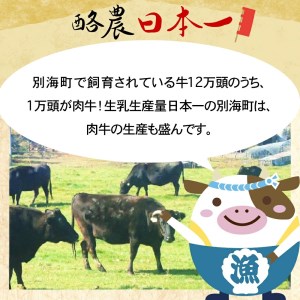 酪農日本一

別海町で飼育されている牛12万頭のうち、1万頭が肉牛！生乳生産量日本一の別海町は、肉牛の生産も盛んです。

漁